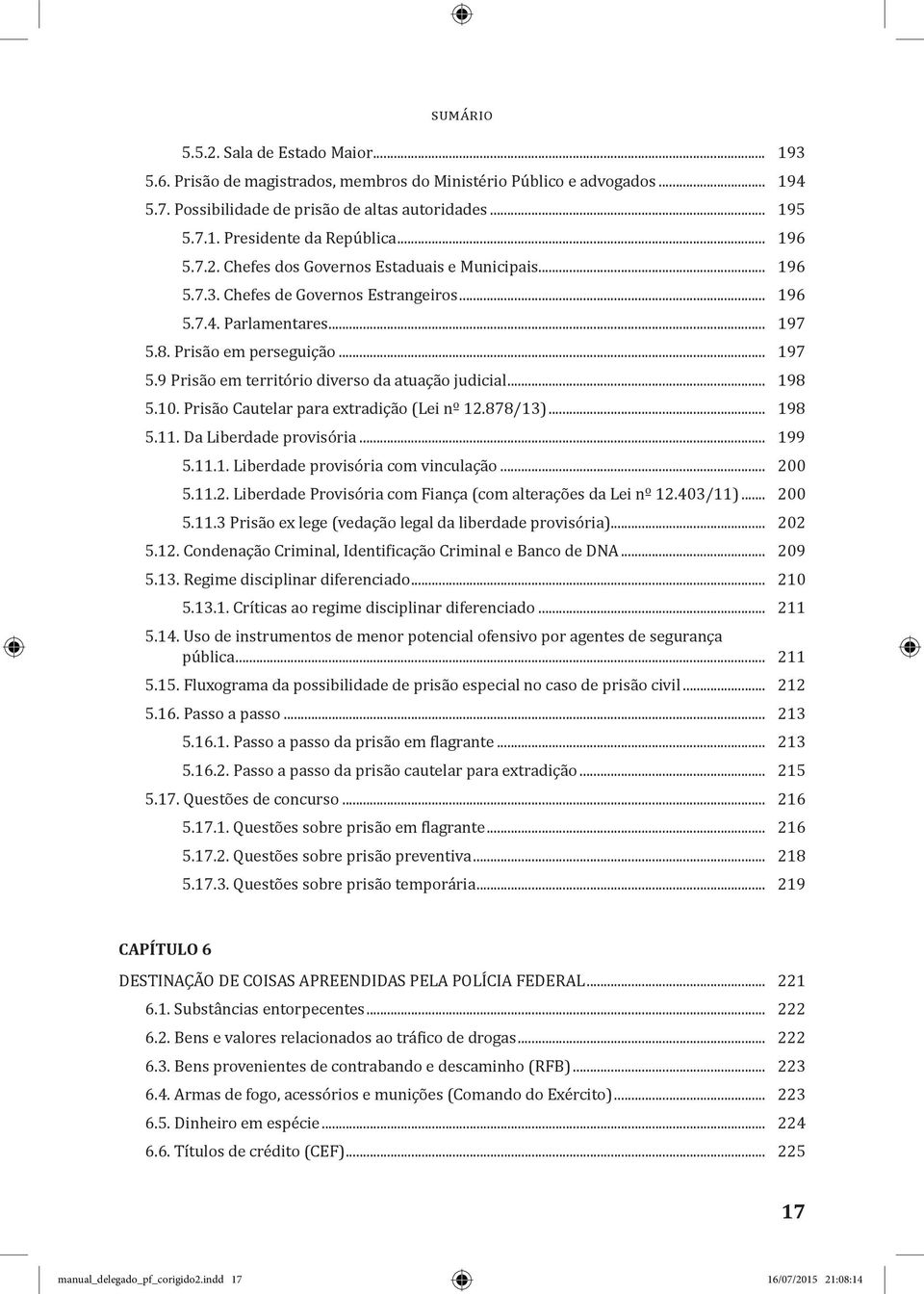 SUMÁRIO

5.5.2. Sala de Estado Maior... 193
5.6. Prisão de magistrados, membros do Ministério Público e advogados... 194
5.7. Possibilidade de prisão de altas autoridades... 195
5.7.1. Presidente da República... 196
5.7.2. Chefes dos Governos Estaduais e Municipais... 196
5.7.3. Chefes de Governos Estrangeiros... 196
5.7.4. Parlamentares... 197
5.8. Prisão em perseguição... 197
5.9 Prisão em território diverso da atuação judicial... 198
5.10. Prisão Cautelar para extradição (Lei nº 12.878/13)... 198
5.11. Da Liberdade provisória... 199
5.11.1. Liberdade provisória com vinculação... 200
5.11.2. Liberdade Provisória com Fiança (com alterações da Lei nº 12.403/11)... 200
5.11.3 Prisão ex lege (vedação legal da liberdade provisória)... 202
5.12. Condenação Criminal, Identificação Criminal e Banco de DNA... 209
5.13. Regime disciplinar diferenciado... 210
5.13.1. Críticas ao regime disciplinar diferenciado... 211
5.14. Uso de instrumentos de menor potencial ofensivo por agentes de segurança pública... 211
5.15. Fluxograma da possibilidade de prisão especial no caso de prisão civil... 212
5.16. Passo a passo... 213
5.16.1. Passo a passo da prisão em flagrante... 213
5.16.2. Passo a passo da prisão cautelar para extradição... 215
5.17. Questões de concurso... 216
5.17.1. Questões sobre prisão em flagrante... 216
5.17.2. Questões sobre prisão preventiva... 218
5.17.3. Questões sobre prisão temporária... 219

CAPÍTULO 6

DESTINAÇÃO DE COISAS APREENDIDAS PELA POLÍCIA FEDERAL... 221
6.1. Substâncias entorpecentes... 222
6.2. Bens e valores relacionados ao tráfico de drogas... 222
6.3. Bens provenientes de contrabando e descaminho (RFB)... 223
6.4. Armas de fogo, acessórios e munições (Comando do Exército)... 223
6.5. Dinheiro em espécie... 224
6.6. Títulos de crédito (CEF)... 225

17

manual_delegado_pf_corigido2.indd 17 16/07/2015 21:08:14